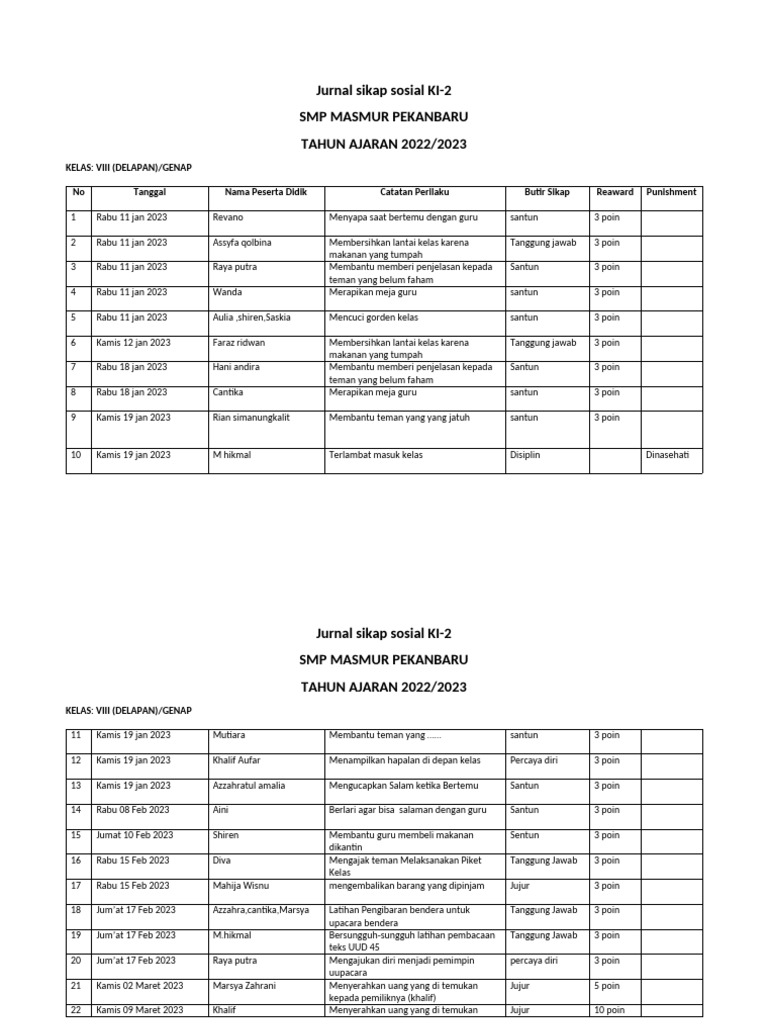 Jurnal sikap sosial KI-2

SMP MASMUR PEKANBARU

TAHUN AJARAN 2022/2023

KELAS: VIII (DELAPAN)/GENAP

| No | Tanggal | Nama Peserta Didik | Catatan Perilaku | Butir Sikap | Reaward | Punishment |
|---|---|---|---|---|---|---|
| 1 | Rabu 11 jan 2023 | Revano | Menyapa saat bertemu dengan guru | santun | 3 poin | |
| 2 | Rabu 11 jan 2023 | Assyfa qolbina | Membersihkan lantai kelas karena makanan yang tumpah | Tanggung jawab | 3 poin | |
| 3 | Rabu 11 jan 2023 | Raya putra | Membantu memberi penjelasan kepada teman yang belum faham | Santun | 3 poin | |
| 4 | Rabu 11 jan 2023 | Wanda | Merapikan meja guru | santun | 3 poin | |
| 5 | Rabu 11 jan 2023 | Aulia ,shiren,Saskia | Mencuci gorden kelas | santun | 3 poin | |
| 6 | Kamis 12 jan 2023 | Faraz ridwan | Membersihkan lantai kelas karena makanan yang tumpah | Tanggung jawab | 3 poin | |
| 7 | Rabu 18 jan 2023 | Hani andira | Membantu memberi penjelasan kepada teman yang belum faham | Santun | 3 poin | |
| 8 | Rabu 18 jan 2023 | Cantika | Merapikan meja guru | santun | 3 poin | |
| 9 | Kamis 19 jan 2023 | Rian simanungkalit | Membantu teman yang yang jatuh | santun | 3 poin | |
| 10 | Kamis 19 jan 2023 | M hikmal | Terlambat masuk kelas | Disiplin | | Dinasehati |

Jurnal sikap sosial KI-2

SMP MASMUR PEKANBARU

TAHUN AJARAN 2022/2023

KELAS: VIII (DELAPAN)/GENAP

| | | | | | | |
|---|---|---|---|---|---|---|
| 11 | Kamis 19 jan 2023 | Mutiara | Membantu teman yang ...... | santun | 3 poin | |
| 12 | Kamis 19 jan 2023 | Khalif Aufar | Menampilkan hapalan di depan kelas | Percaya diri | 3 poin | |
| 13 | Kamis 19 jan 2023 | Azzahratul amalia | Mengucapkan Salam ketika Bertemu | Santun | 3 poin | |
| 14 | Rabu 08 Feb 2023 | Aini | Berlari agar bisa salaman dengan guru | Santun | 3 poin | |
| 15 | Jumat 10 Feb 2023 | Shiren | Membantu guru membeli makanan dikantin | Sentun | 3 poin | |
| 16 | Rabu 15 Feb 2023 | Diva | Mengajak teman Melaksanakan Piket Kelas | Tanggung Jawab | 3 poin | |
| 17 | Rabu 15 Feb 2023 | Mahija Wisnu | mengembalikan barang yang dipinjam | Jujur | 3 poin | |
| 18 | Jum'at 17 Feb 2023 | Azzahra,cantika,Marsya | Latihan Pengibaran bendera untuk upacara bendera | Tanggung Jawab | 3 poin | |
| 19 | Jum'at 17 Feb 2023 | M.hikmal | Bersungguh-sungguh latihan pembacaan teks UUD 45 | Tanggung Jawab | 3 poin | |
| 20 | Jum'at 17 Feb 2023 | Raya putra | Mengajukan diri menjadi pemimpin uupacara | percaya diri | 3 poin | |
| 21 | Kamis 02 Maret 2023 | Marsya Zahrani | Menyerahkan uang yang di temukan kepada pemiliknya (khalif) | Jujur | 5 poin | |
| 22 | Kamis 09 Maret 2023 | Khalif | Menyerahkan uang yang di temukan | Jujur | 10 poin | |